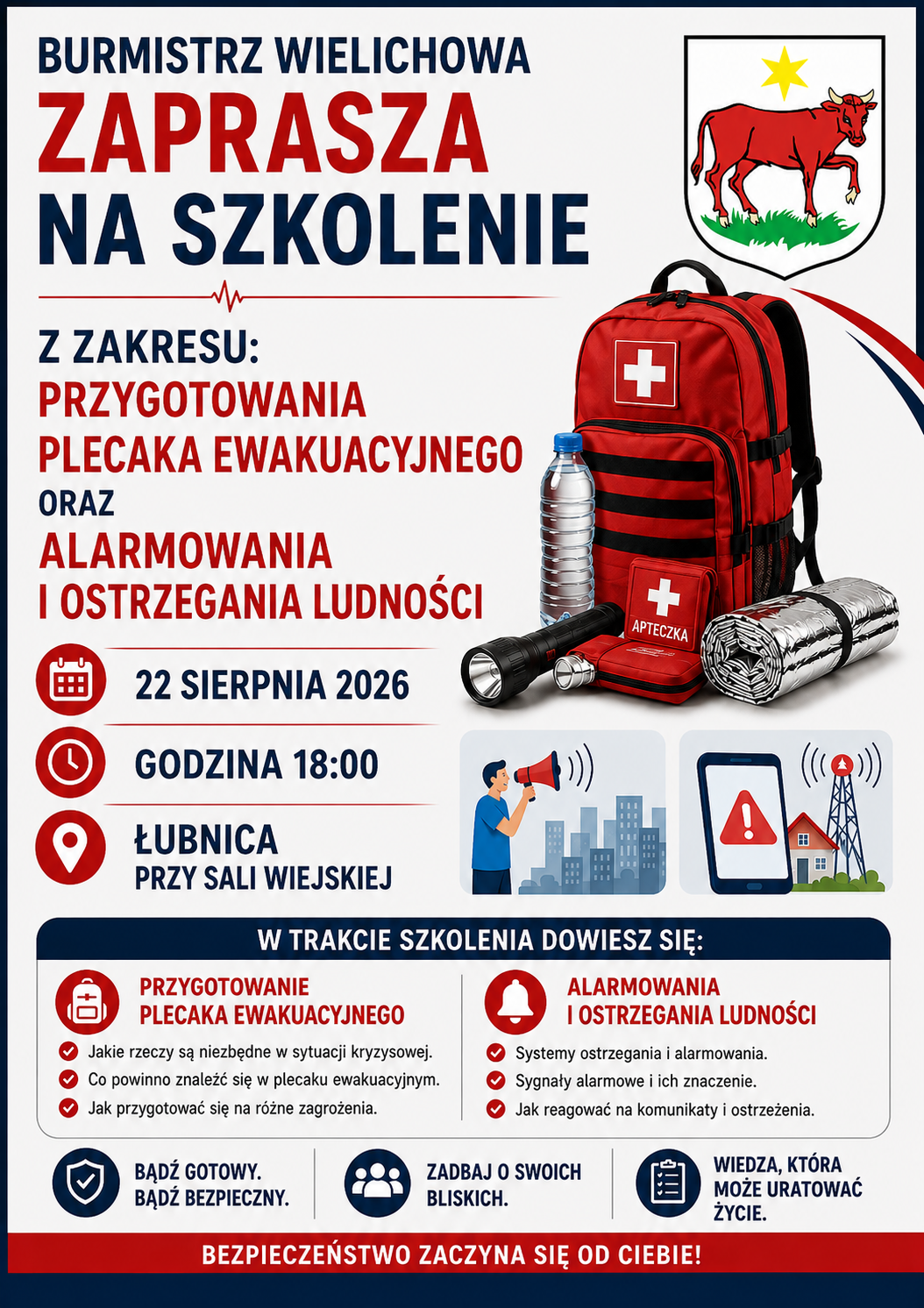 BURMISTRZ WIELICHOWA
ZAPRASZA
NA SZKOLENIE

Z ZAKRESU:
PRZYGOTOWANIA PLECAKA EWAKUACYJNEGO
ORAZ
ALARMOWANIA I OSTRZEGANIA LUDNOŚCI

APTECZKA

22 SIERPNIA 2026

GODZINA 18:00

ŁUBNICA
PRZY SALI WIEJSKIEJ

W TRAKCIE SZKOLENIA DOWIESZ SIĘ:

PRZYGOTOWANIE PLECAKA EWAKUACYJNEGO
Jakie rzeczy są niezbędne w sytuacji kryzysowej.
Co powinno znaleźć się w plecaku ewakuacyjnym.
Jak przygotować się na różne zagrożenia.

ALARMOWANIA I OSTRZEGANIA LUDNOŚCI
Systemy ostrzegania i alarmowania.
Sygnały alarmowe i ich znaczenie.
Jak reagować na komunikaty i ostrzeżenia.

BĄDŹ GOTOWY. BĄDŹ BEZPIECZNY.

ZADBAJ O SWOICH BLISKICH.

WIEDZA, KTÓRA MOŻE URATOWAĆ ŻYCIE.

BEZPIECZEŃSTWO ZACZYNA SIĘ OD CIEBIE!